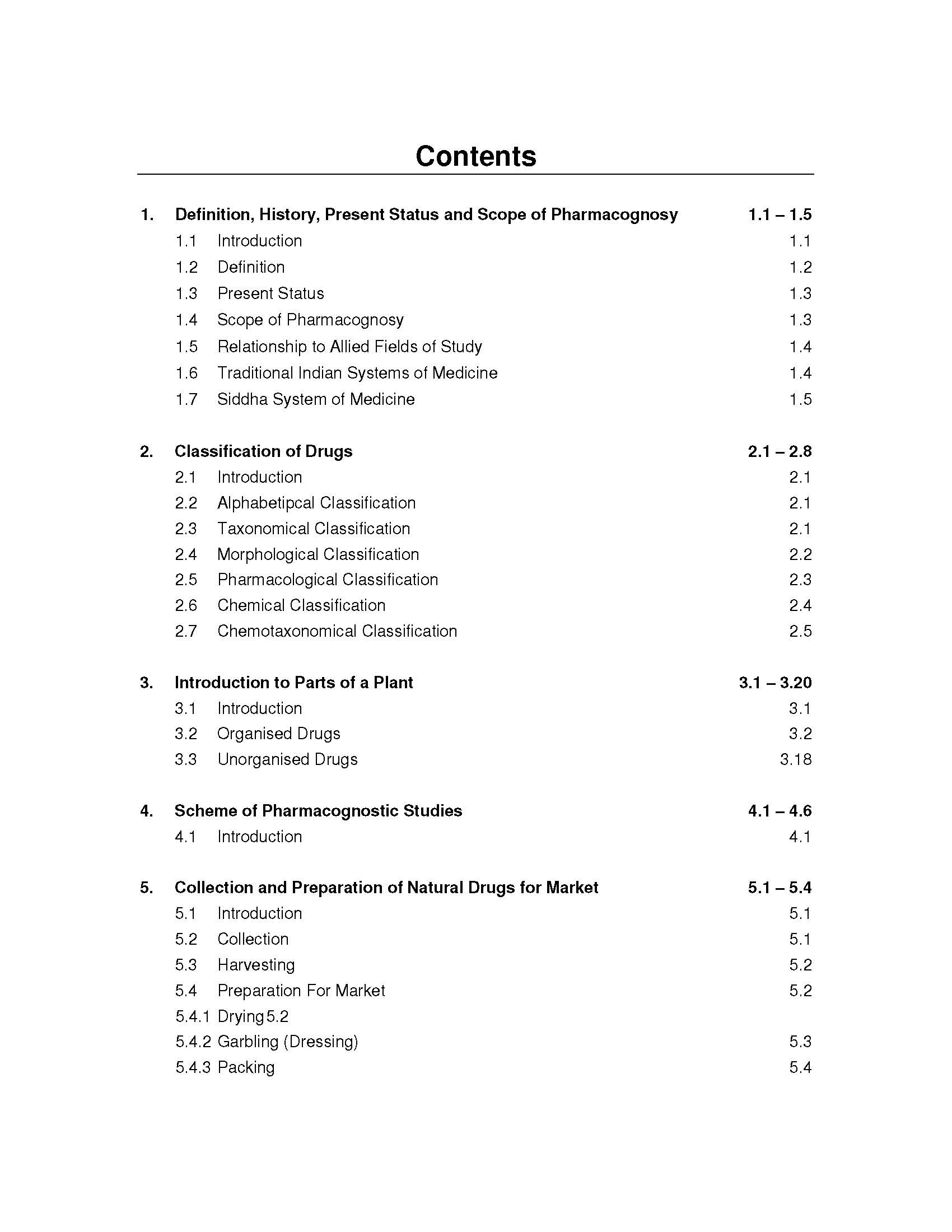 Contents

1. Definition, History, Present Status and Scope of Pharmacognosy 1.1 – 1.5
1.1 Introduction 1.1
1.2 Definition 1.2
1.3 Present Status 1.3
1.4 Scope of Pharmacognosy 1.3
1.5 Relationship to Allied Fields of Study 1.4
1.6 Traditional Indian Systems of Medicine 1.4
1.7 Siddha System of Medicine 1.5

2. Classification of Drugs 2.1 – 2.8
2.1 Introduction 2.1
2.2 Alphabetipcal Classification 2.1
2.3 Taxonomical Classification 2.1
2.4 Morphological Classification 2.2
2.5 Pharmacological Classification 2.3
2.6 Chemical Classification 2.4
2.7 Chemotaxonomical Classification 2.5

3. Introduction to Parts of a Plant 3.1 – 3.20
3.1 Introduction 3.1
3.2 Organised Drugs 3.2
3.3 Unorganised Drugs 3.18

4. Scheme of Pharmacognostic Studies 4.1 – 4.6
4.1 Introduction 4.1

5. Collection and Preparation of Natural Drugs for Market 5.1 – 5.4
5.1 Introduction 5.1
5.2 Collection 5.1
5.3 Harvesting 5.2
5.4 Preparation For Market 5.2
5.4.1 Drying 5.2
5.4.2 Garbling (Dressing) 5.3
5.4.3 Packing 5.4